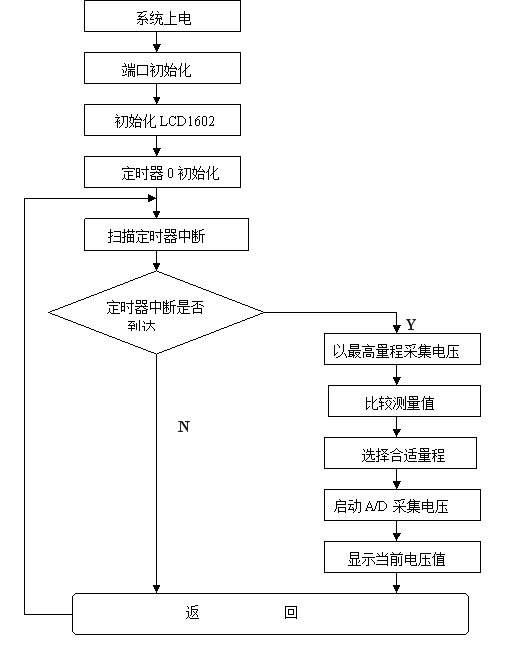 系统上电

端口初始化

初始化 LCD1602

定时器 0 初始化

扫描定时器中断

定时器中断是否到达

Y

以最高量程采集电压

比较测量值

选择合适量程

启动 A/D 采集电压

显示当前电压值

N

返 回